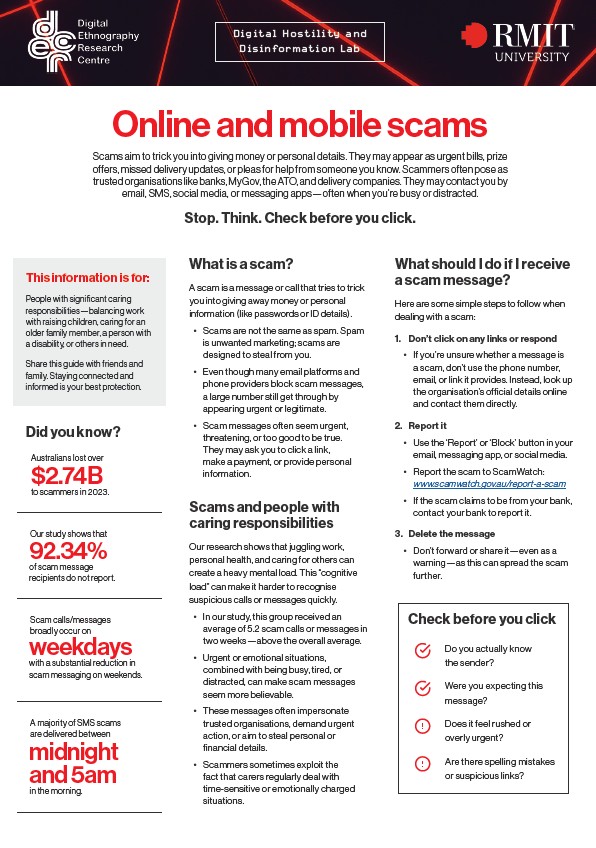 Digital Ethnography Research Centre

Digital Hostility and Disinformation Lab

RMIT UNIVERSITY

Online and mobile scams

Scams aim to trick you into giving money or personal details. They may appear as urgent bills, prize offers, missed delivery updates, or pleas for help from someone you know. Scammers often pose as trusted organisations like banks, MyGov, the ATO, and delivery companies. They may contact you by email, SMS, social media, or messaging apps — often when you're busy or distracted.

Stop. Think. Check before you click.

This information is for:

People with significant caring responsibilities — balancing work with raising children, caring for an older family member, a person with a disability, or others in need.

Share this guide with friends and family. Staying connected and informed is your best protection.

Did you know?

Australians lost over $2.74B to scammers in 2023.

Our study shows that 92.34% of scam message recipients do not report.

Scam calls/messages broadly occur on weekdays with a substantial reduction in scam messaging on weekends.

A majority of SMS scams are delivered between midnight and 5am in the morning.

What is a scam?

A scam is a message or call that tries to trick you into giving away money or personal information (like passwords or ID details).

• Scams are not the same as spam. Spam is unwanted marketing; scams are designed to steal from you.

• Even though many email platforms and phone providers block scam messages, a large number still get through by appearing urgent or legitimate.

• Scam messages often seem urgent, threatening, or too good to be true. They may ask you to click a link, make a payment, or provide personal information.

Scams and people with caring responsibilities

Our research shows that juggling work, personal health, and caring for others can create a heavy mental load. This "cognitive load" can make it harder to recognise suspicious calls or messages quickly.

• In our study, this group received an average of 5.2 scam calls or messages in two weeks — above the overall average.

• Urgent or emotional situations, combined with being busy, tired, or distracted, can make scam messages seem more believable.

• These messages often impersonate trusted organisations, demand urgent action, or aim to steal personal or financial details.

• Scammers sometimes exploit the fact that carers regularly deal with time-sensitive or emotionally charged situations.

What should I do if I receive a scam message?

Here are some simple steps to follow when dealing with a scam:

1. Don't click on any links or respond

• If you're unsure whether a message is a scam, don't use the phone number, email, or link it provides. Instead, look up the organisation's official details online and contact them directly.

2. Report it

• Use the 'Report' or 'Block' button in your email, messaging app, or social media.

• Report the scam to ScamWatch: www.scamwatch.gov.au/report-a-scam

• If the scam claims to be from your bank, contact your bank to report it.

3. Delete the message

• Don't forward or share it — even as a warning — as this can spread the scam further.

Check before you click

Do you actually know the sender?

Were you expecting this message?

Does it feel rushed or overly urgent?

Are there spelling mistakes or suspicious links?